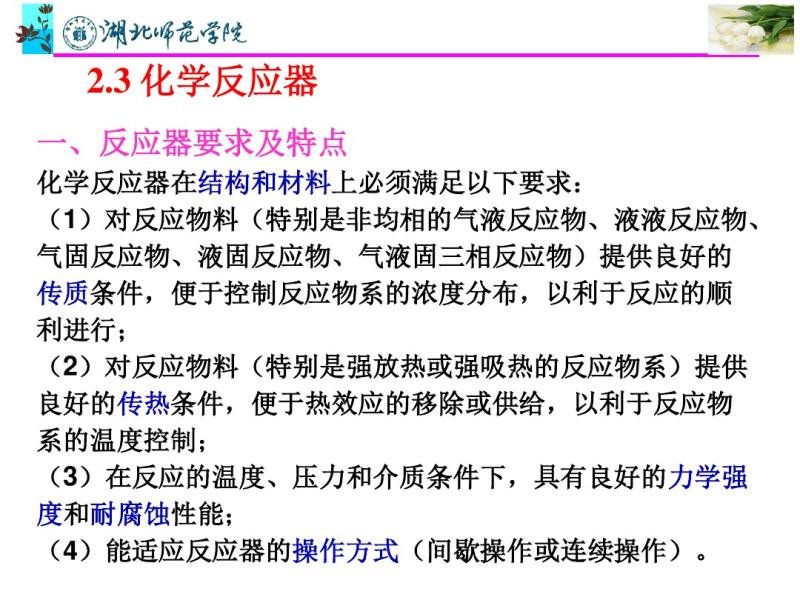 湖北师范学院

2.3 化学反应器

一、反应器要求及特点

化学反应器在结构和材料上必须满足以下要求：

（1）对反应物料（特别是非均相的气液反应物、液液反应物、气固反应物、液固反应物、气液固三相反应物）提供良好的传质条件，便于控制反应物系的浓度分布，以利于反应的顺利进行；

（2）对反应物料（特别是强放热或强吸热的反应物系）提供良好的传热条件，便于热效应的移除或供给，以利于反应物系的温度控制；

（3）在反应的温度、压力和介质条件下，具有良好的力学强度和耐腐蚀性能；

（4）能适应反应器的操作方式（间歇操作或连续操作）。